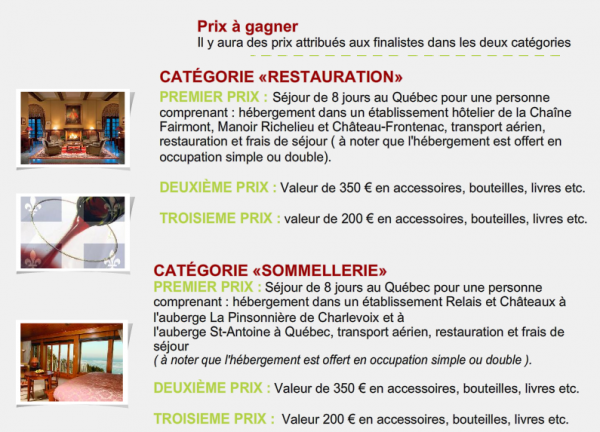 Prix à gagner
Il y aura des prix attribués aux finalistes dans les deux catégories

CATÉGORIE «RESTAURATION»
PREMIER PRIX : Séjour de 8 jours au Québec pour une personne comprenant : hébergement dans un établissement hôtelier de la Chaîne Fairmont, Manoir Richelieu et Château-Frontenac, transport aérien, restauration et frais de séjour ( à noter que l'hébergement est offert en occupation simple ou double).

DEUXIÈME PRIX : Valeur de 350 € en accessoires, bouteilles, livres etc.

TROISIEME PRIX : valeur de 200 € en accessoires, bouteilles, livres etc.

CATÉGORIE «SOMMELLERIE»
PREMIER PRIX : Séjour de 8 jours au Québec pour une personne comprenant : hébergement dans un établissement Relais et Châteaux à l'auberge La Pinsonnière de Charlevoix et à l'auberge St-Antoine à Québec, transport aérien, restauration et frais de séjour
( à noter que l'hébergement est offert en occupation simple ou double ).

DEUXIÈME PRIX : Valeur de 350 € en accessoires, bouteilles, livres etc.

TROISIEME PRIX : Valeur 200 € en accessoires, bouteilles, livres etc.